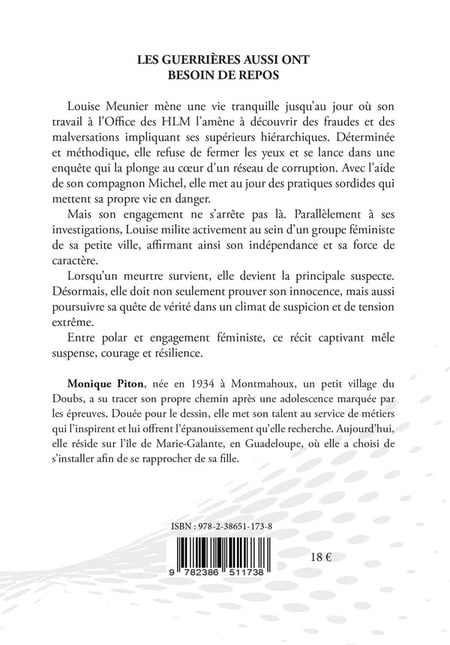 LES GUERRIÈRES AUSSI ONT
BESOIN DE REPOS

Louise Meunier mène une vie tranquille jusqu'au jour où son travail à l'Office des HLM l'amène à découvrir des fraudes et des malversations impliquant ses supérieurs hiérarchiques. Déterminée et méthodique, elle refuse de fermer les yeux et se lance dans une enquête qui la plonge au cœur d'un réseau de corruption. Avec l'aide de son compagnon Michel, elle met au jour des pratiques sordides qui mettent sa propre vie en danger.

Mais son engagement ne s'arrête pas là. Parallèlement à ses investigations, Louise milite activement au sein d'un groupe féministe de sa petite ville, affirmant ainsi son indépendance et sa force de caractère.

Lorsqu'un meurtre survient, elle devient la principale suspecte. Désormais, elle doit non seulement prouver son innocence, mais aussi poursuivre sa quête de vérité dans un climat de suspicion et de tension extrême.

Entre polar et engagement féministe, ce récit captivant mêle suspense, courage et résilience.

Monique Piton, née en 1934 à Montmahoux, un petit village du Doubs, a su tracer son propre chemin après une adolescence marquée par les épreuves. Douée pour le dessin, elle met son talent au service de métiers qui l'inspirent et lui offrent l'épanouissement qu'elle recherche. Aujourd'hui, elle réside sur l'île de Marie-Galante, en Guadeloupe, où elle a choisi de s'installer afin de se rapprocher de sa fille.

ISBN : 978-2-38651-173-8

9 782386 511738

18 €